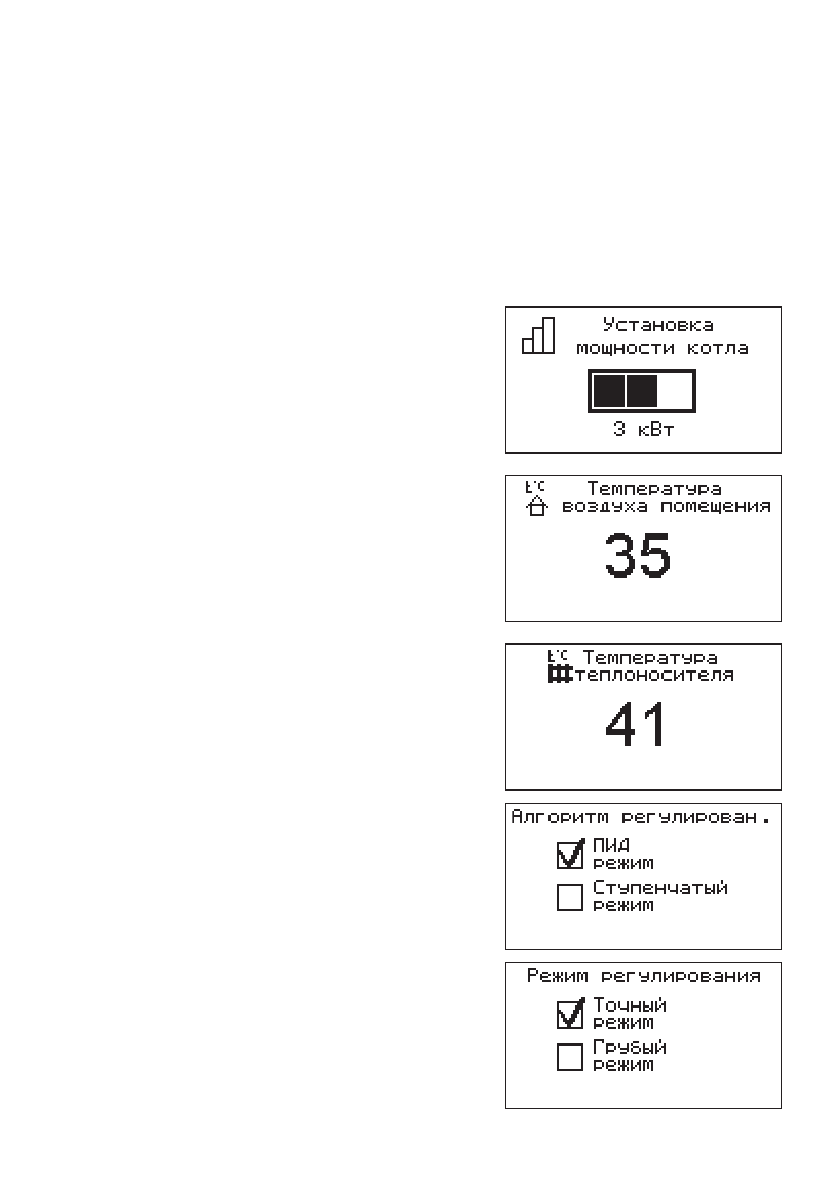 Установка мощности котла

3 кВт

t°C Температура воздуха помещения

35

t°C Температура теплоносителя

41

Алгоритм регулирован.

ПИД режим

Ступенчатый режим

Режим регулирования

Точный режим

Грубый режим